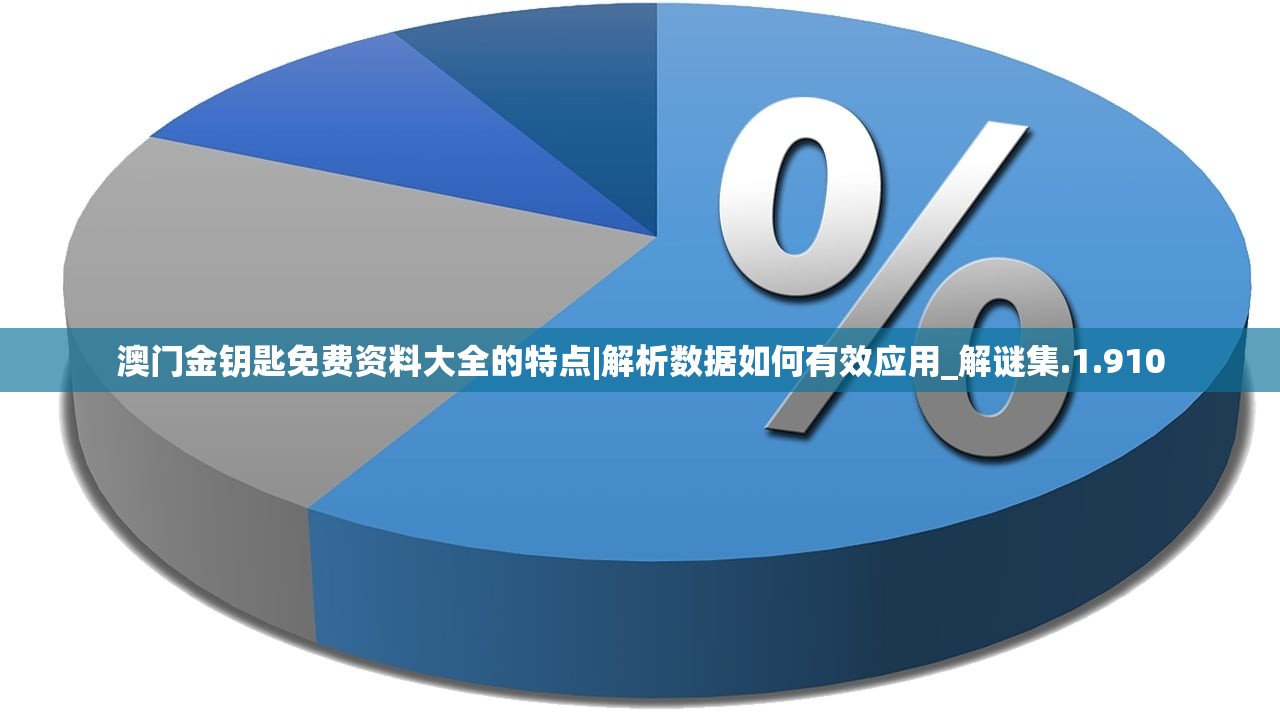 %

澳门金钥匙免费资料大全的特点|解析数据如何有效应用_解谜集.1.910